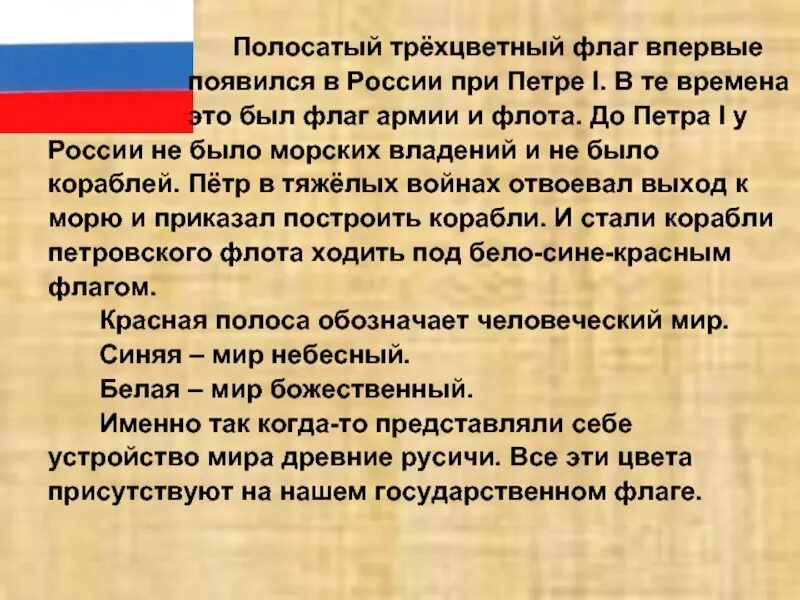 Полосатый трёхцветный флаг впервые появился в России при Петре I. В те времена это был флаг армии и флота. До Петра I у России не было морских владений и не было кораблей. Пётр в тяжёлых войнах отвоевал выход к морю и приказал построить корабли. И стали корабли петровского флота ходить под бело-сине-красным флагом.

Красная полоса обозначает человеческий мир.

Синяя – мир небесный.

Белая – мир божественный.

Именно так когда-то представляли себе устройство мира древние русичи. Все эти цвета присутствуют на нашем государственном флаге.